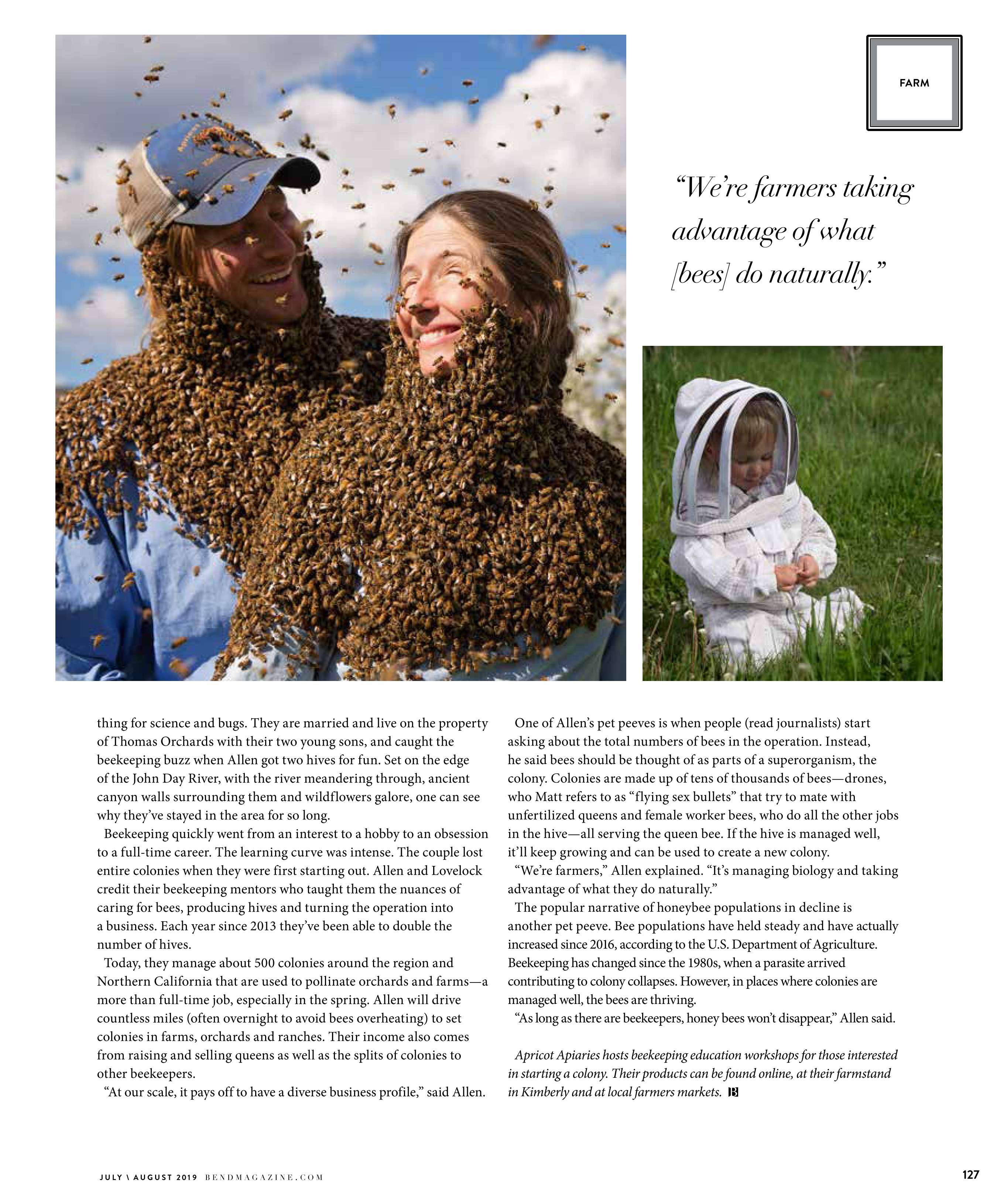 FARM

“We’re farmers taking advantage of what [bees] do naturally.”

thing for science and bugs. They are married and live on the property of Thomas Orchards with their two young sons, and caught the beekeeping buzz when Allen got two hives for fun. Set on the edge of the John Day River, with the river meandering through, ancient canyon walls surrounding them and wildflowers galore, one can see why they’ve stayed in the area for so long.

Beekeeping quickly went from an interest to a hobby to an obsession to a full-time career. The learning curve was intense. The couple lost entire colonies when they were first starting out. Allen and Lovelock credit their beekeeping mentors who taught them the nuances of caring for bees, producing hives and turning the operation into a business. Each year since 2013 they’ve been able to double the number of hives.

Today, they manage about 500 colonies around the region and Northern California that are used to pollinate orchards and farms—a more than full-time job, especially in the spring. Allen will drive countless miles (often overnight to avoid bees overheating) to set colonies in farms, orchards and ranches. Their income also comes from raising and selling queens as well as the splits of colonies to other beekeepers.

“At our scale, it pays off to have a diverse business profile,” said Allen.

One of Allen’s pet peeves is when people (read journalists) start asking about the total numbers of bees in the operation. Instead, he said bees should be thought of as parts of a superorganism, the colony. Colonies are made up of tens of thousands of bees—drones, who Matt refers to as “flying sex bullets” that try to mate with unfertilized queens and female worker bees, who do all the other jobs in the hive—all serving the queen bee. If the hive is managed well, it’ll keep growing and can be used to create a new colony.

“We’re farmers,” Allen explained. “It’s managing biology and taking advantage of what they do naturally.”

The popular narrative of honeybee populations in decline is another pet peeve. Bee populations have held steady and have actually increased since 2016, according to the U.S. Department of Agriculture. Beekeeping has changed since the 1980s, when a parasite arrived contributing to colony collapses. However, in places where colonies are managed well, the bees are thriving.

“As long as there are beekeepers, honey bees won’t disappear,” Allen said.

Apricot Apiaries hosts beekeeping education workshops for those interested in starting a colony. Their products can be found online, at their farmstand in Kimberly and at local farmers markets. B

JULY \ AUGUST 2019 BENDMAGAZINE.COM

127